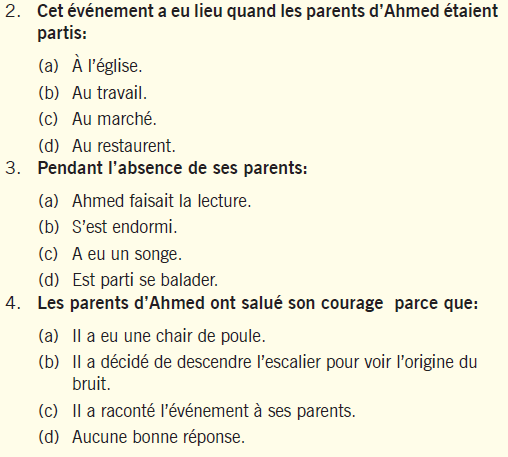 2. Cet événement a eu lieu quand les parents d'Ahmed étaient partis:

(a) À l'église.
(b) Au travail.
(c) Au marché.
(d) Au restaurent.

3. Pendant l'absence de ses parents:

(a) Ahmed faisait la lecture.
(b) S'est endormi.
(c) A eu un songe.
(d) Est parti se balader.

4. Les parents d'Ahmed ont salué son courage parce que:

(a) Il a eu une chair de poule.
(b) Il a décidé de descendre l'escalier pour voir l'origine du bruit.
(c) Il a raconté l'événement à ses parents.
(d) Aucune bonne réponse.